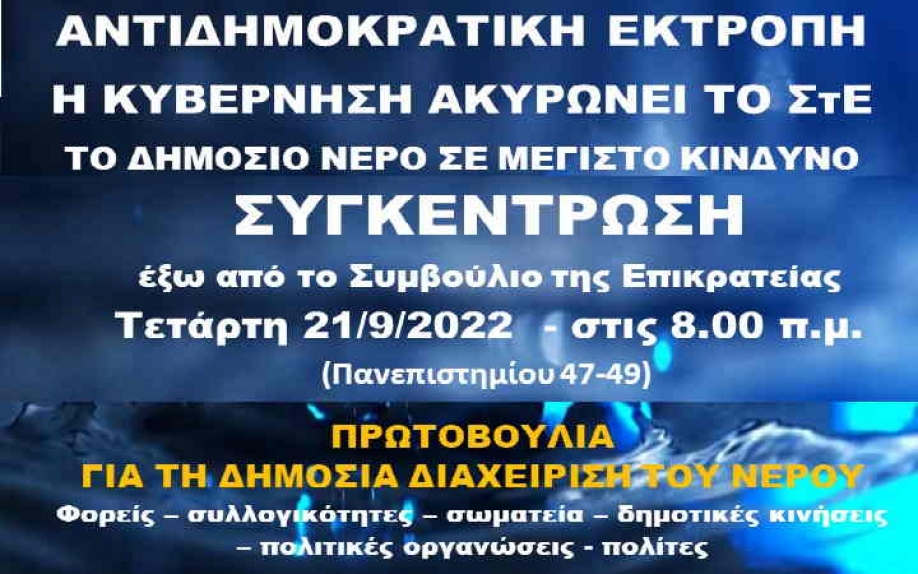 ΑΝΤΙΔΗΜΟΚΡΑΤΙΚΗ ΕΚΤΡΟΠΗ
Η ΚΥΒΕΡΝΗΣΗ ΑΚΥΡΩΝΕΙ ΤΟ ΣτΕ
ΤΟ ΔΗΜΟΣΙΟ ΝΕΡΟ ΣΕ ΜΕΓΙΣΤΟ ΚΙΝΔΥΝΟ

ΣΥΓΚΕΝΤΡΩΣΗ

έξω από το Συμβούλιο της Επικρατείας
Τετάρτη 21/9/2022 - στις 8.00 π.μ.
(Πανεπιστημίου 47-49)

ΠΡΩΤΟΒΟΥΛΙΑ
ΓΙΑ ΤΗ ΔΗΜΟΣΙΑ ΔΙΑΧΕΙΡΙΣΗ ΤΟΥ ΝΕΡΟΥ
Φορείς – συλλογικότητες – σωματεία – δημοτικές κινήσεις – πολιτικές οργανώσεις - πολίτες